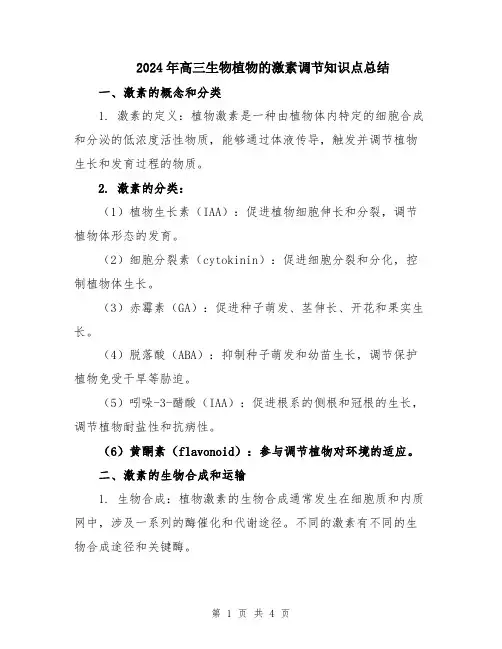 2024年高三生物植物的激素调节知识点总结

一、激素的概念和分类

1. 激素的定义：植物激素是一种由植物体内特定的细胞合成和分泌的低浓度活性物质，能够通过体液传导，触发并调节植物生长和发育过程的物质。

2. 激素的分类：

（1）植物生长素（IAA）：促进植物细胞伸长和分裂，调节植物体形态的发育。

（2）细胞分裂素（cytokinin）：促进细胞分裂和分化，控制植物体生长。

（3）赤霉素（GA）：促进种子萌发、茎伸长、开花和果实生长。

（4）脱落酸（ABA）：抑制种子萌发和幼苗生长，调节保护植物免受干旱等胁迫。

（5）吲哚-3-醋酸（IAA）：促进根系的侧根和冠根的生长，调节植物耐盐性和抗病性。

（6）黄酮素（flavonoid）：参与调节植物对环境的适应。

二、激素的生物合成和运输

1. 生物合成：植物激素的生物合成通常发生在细胞质和内质网中，涉及一系列的酶催化和代谢途径。不同的激素有不同的生物合成途径和关键酶。

第 1 页 共 4 页